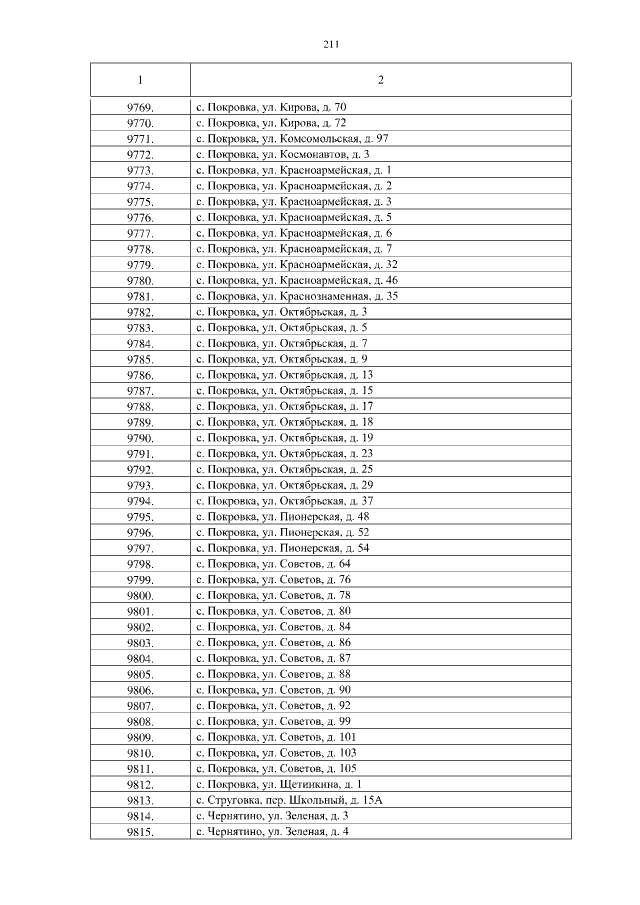 211

| 1 | 2 |
|---|---|
| 9769. | с. Покровка, ул. Кирова, д. 70 |
| 9770. | с. Покровка, ул. Кирова, д. 72 |
| 9771. | с. Покровка, ул. Комсомольская, д. 97 |
| 9772. | с. Покровка, ул. Космонавтов, д. 3 |
| 9773. | с. Покровка, ул. Красноармейская, д. 1 |
| 9774. | с. Покровка, ул. Красноармейская, д. 2 |
| 9775. | с. Покровка, ул. Красноармейская, д. 3 |
| 9776. | с. Покровка, ул. Красноармейская, д. 5 |
| 9777. | с. Покровка, ул. Красноармейская, д. 6 |
| 9778. | с. Покровка, ул. Красноармейская, д. 7 |
| 9779. | с. Покровка, ул. Красноармейская, д. 32 |
| 9780. | с. Покровка, ул. Красноармейская, д. 46 |
| 9781. | с. Покровка, ул. Краснознаменная, д. 35 |
| 9782. | с. Покровка, ул. Октябрьская, д. 3 |
| 9783. | с. Покровка, ул. Октябрьская, д. 5 |
| 9784. | с. Покровка, ул. Октябрьская, д. 7 |
| 9785. | с. Покровка, ул. Октябрьская, д. 9 |
| 9786. | с. Покровка, ул. Октябрьская, д. 13 |
| 9787. | с. Покровка, ул. Октябрьская, д. 15 |
| 9788. | с. Покровка, ул. Октябрьская, д. 17 |
| 9789. | с. Покровка, ул. Октябрьская, д. 18 |
| 9790. | с. Покровка, ул. Октябрьская, д. 19 |
| 9791. | с. Покровка, ул. Октябрьская, д. 23 |
| 9792. | с. Покровка, ул. Октябрьская, д. 25 |
| 9793. | с. Покровка, ул. Октябрьская, д. 29 |
| 9794. | с. Покровка, ул. Октябрьская, д. 37 |
| 9795. | с. Покровка, ул. Пионерская, д. 48 |
| 9796. | с. Покровка, ул. Пионерская, д. 52 |
| 9797. | с. Покровка, ул. Пионерская, д. 54 |
| 9798. | с. Покровка, ул. Советов, д. 64 |
| 9799. | с. Покровка, ул. Советов, д. 76 |
| 9800. | с. Покровка, ул. Советов, д. 78 |
| 9801. | с. Покровка, ул. Советов, д. 80 |
| 9802. | с. Покровка, ул. Советов, д. 84 |
| 9803. | с. Покровка, ул. Советов, д. 86 |
| 9804. | с. Покровка, ул. Советов, д. 87 |
| 9805. | с. Покровка, ул. Советов, д. 88 |
| 9806. | с. Покровка, ул. Советов, д. 90 |
| 9807. | с. Покровка, ул. Советов, д. 92 |
| 9808. | с. Покровка, ул. Советов, д. 99 |
| 9809. | с. Покровка, ул. Советов, д. 101 |
| 9810. | с. Покровка, ул. Советов, д. 103 |
| 9811. | с. Покровка, ул. Советов, д. 105 |
| 9812. | с. Покровка, ул. Щетинкина, д. 1 |
| 9813. | с. Струговка, пер. Школьный, д. 15А |
| 9814. | с. Чернятино, ул. Зеленая, д. 3 |
| 9815. | с. Чернятино, ул. Зеленая, д. 4 |